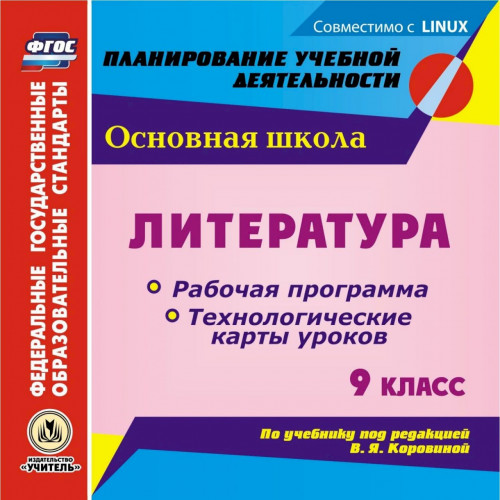 ФГОС

ФЕДЕРАЛЬНЫЕ ГОСУДАРСТВЕННЫЕ ОБРАЗОВАТЕЛЬНЫЕ СТАНДАРТЫ

ИЗДАТЕЛЬСТВО «УЧИТЕЛЬ»

Совместимо с LINUX

ПЛАНИРОВАНИЕ УЧЕБНОЙ ДЕЯТЕЛЬНОСТИ

Основная школа

ЛИТЕРАТУРА

Рабочая программа

Технологические карты уроков

9 КЛАСС

По учебнику под редакцией В. Я. Коровиной